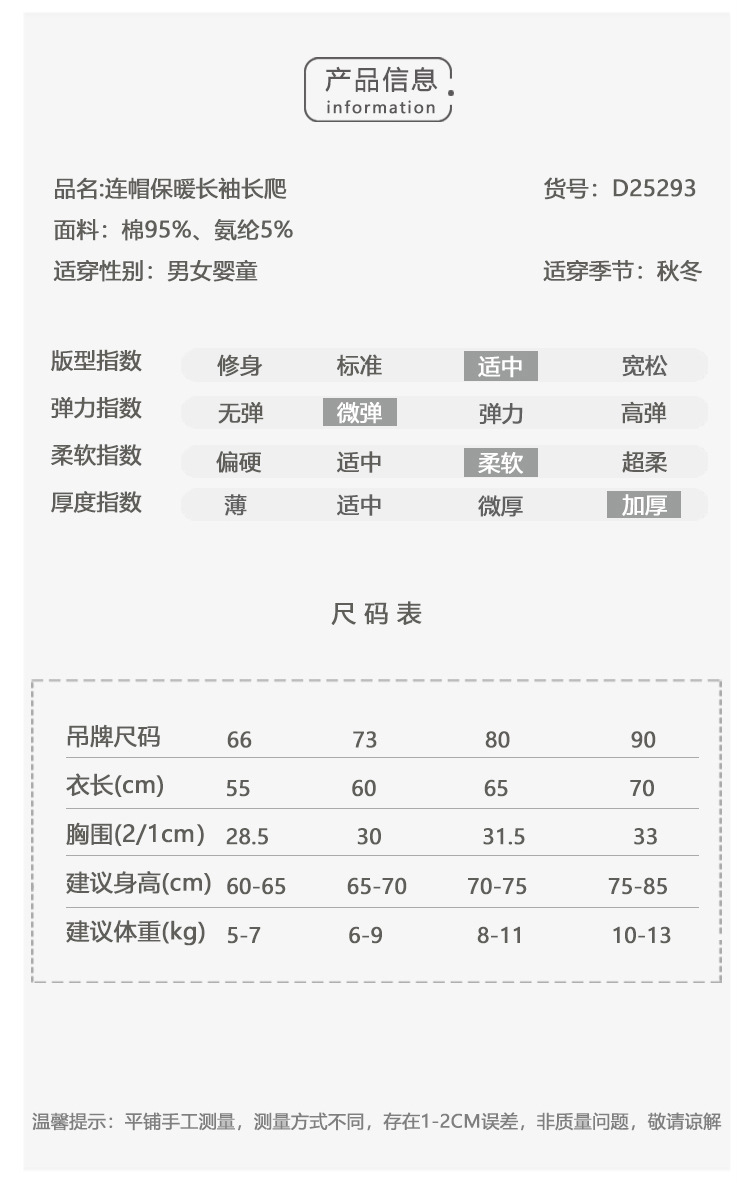 产品信息
information

品名:连帽保暖长袖长爬　　货号：D25293
面料：棉95%、氨纶5%
适穿性别：男女婴童　　适穿季节：秋冬

| 版型指数 | 修身 | 标准 | 适中 | 宽松 |
|---|---|---|---|---|
| 弹力指数 | 无弹 | 微弹 | 弹力 | 高弹 |
| 柔软指数 | 偏硬 | 适中 | 柔软 | 超柔 |
| 厚度指数 | 薄 | 适中 | 微厚 | 加厚 |

尺码表

| 吊牌尺码 | 66 | 73 | 80 | 90 |
|---|---|---|---|---|
| 衣长(cm) | 55 | 60 | 65 | 70 |
| 胸围(2/1cm) | 28.5 | 30 | 31.5 | 33 |
| 建议身高(cm) | 60-65 | 65-70 | 70-75 | 75-85 |
| 建议体重(kg) | 5-7 | 6-9 | 8-11 | 10-13 |

温馨提示：平铺手工测量，测量方式不同，存在1-2CM误差，非质量问题，敬请谅解